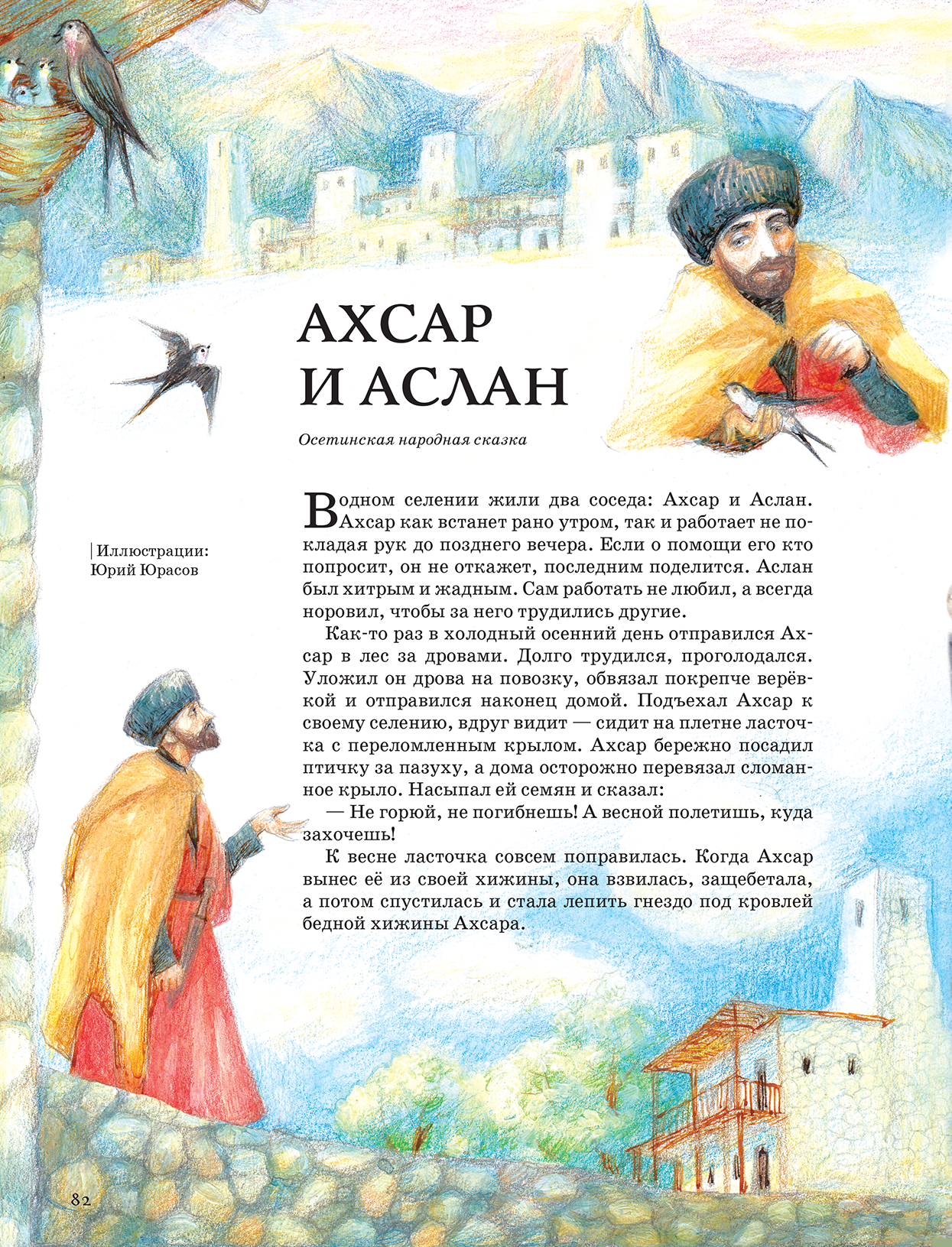 АХСАР И АСЛАН

Осетинская народная сказка

Иллюстрации: Юрий Юрасов

В одном селении жили два соседа: Ахсар и Аслан. Ахсар как встанет рано утром, так и работает не покладая рук до позднего вечера. Если о помощи его кто попросит, он не откажет, последним поделится. Аслан был хитрым и жадным. Сам работать не любил, а всегда норовил, чтобы за него трудились другие.

Как-то раз в холодный осенний день отправился Ахсар в лес за дровами. Долго трудился, проголодался. Уложил он дрова на повозку, обвязал покрепче верёвкой и отправился наконец домой. Подъехал Ахсар к своему селению, вдруг видит — сидит на плетне ласточка с переломленным крылом. Ахсар бережно посадил птичку за пазуху, а дома осторожно перевязал сломанное крыло. Насыпал ей семян и сказал:

— Не горюй, не погибнешь! А весной полетишь, куда захочешь!

К весне ласточка совсем поправилась. Когда Ахсар вынес её из своей хижины, она взвилась, защебетала, а потом спустилась и стала лепить гнездо под кровлей бедной хижины Ахсара.

82